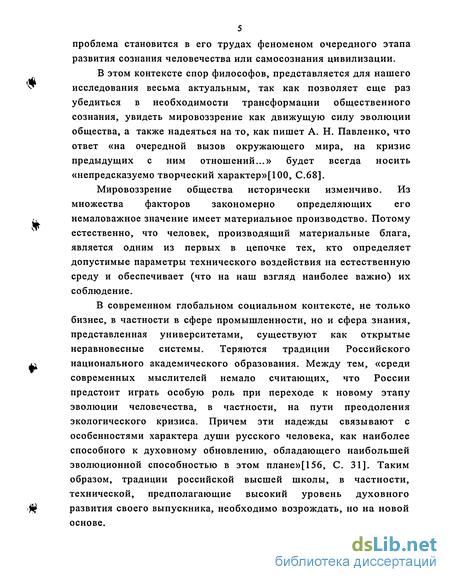 5

проблема становится в его трудах феноменом очередного этапа развития сознания человечества или самосознания цивилизации.

В этом контексте спор философов, представляется для нашего исследования весьма актуальным, так как позволяет еще раз убедиться в необходимости трансформации общественного сознания, увидеть мировоззрение как движущую силу эволюции общества, а также надеяться на то, как пишет А. Н. Павленко, что ответ «на очередной вызов окружающего мира, на кризис предыдущих с ним отношений...» будет всегда носить «непредсказуемо творческий характер»[100, С.68].

Мировоззрение общества исторически изменчиво. Из множества факторов закономерно определяющих его немаловажное значение имеет материальное производство. Потому естественно, что человек, производящий материальные блага, является одним из первых в цепочке тех, кто определяет допустимые параметры технического воздействия на естественную среду и обеспечивает (что на наш взгляд наиболее важно) их соблюдение.

В современном глобальном социальном контексте, не только бизнес, в частности в сфере промышленности, но и сфера знания, представленная университетами, существуют как открытые неравновесные системы. Теряются традиции Российского национального академического образования. Между тем, «среди современных мыслителей немало считающих, что России предстоит играть особую роль при переходе к новому этапу эволюции человечества, в частности, на пути преодоления экологического кризиса. Причем эти надежды связывают с особенностями характера души русского человека, как наиболее способного к духовному обновлению, обладающего наибольшей эволюционной способностью в этом плане»[156, С. 31]. Таким образом, традиции российской высшей школы, в частности, технической, предполагающие высокий уровень духовного развития своего выпускника, необходимо возрождать, но на новой основе.

dsLib.net
библиотека диссертаций